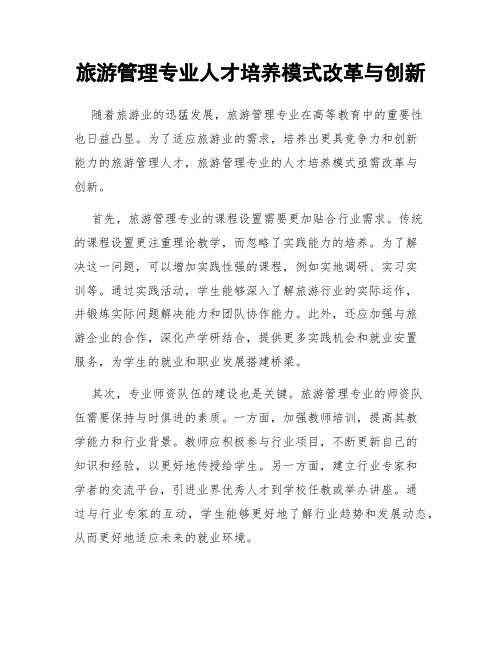 旅游管理专业人才培养模式改革与创新

随着旅游业的迅猛发展，旅游管理专业在高等教育中的重要性也日益凸显。为了适应旅游业的需求，培养出更具竞争力和创新能力的旅游管理人才，旅游管理专业的人才培养模式亟需改革与创新。

首先，旅游管理专业的课程设置需要更加贴合行业需求。传统的课程设置更注重理论教学，而忽略了实践能力的培养。为了解决这一问题，可以增加实践性强的课程，例如实地调研、实习实训等。通过实践活动，学生能够深入了解旅游行业的实际运作，并锻炼实际问题解决能力和团队协作能力。此外，还应加强与旅游企业的合作，深化产学研结合，提供更多实践机会和就业安置服务，为学生的就业和职业发展搭建桥梁。

其次，专业师资队伍的建设也是关键。旅游管理专业的师资队伍需要保持与时俱进的素质。一方面，加强教师培训，提高其教学能力和行业背景。教师应积极参与行业项目，不断更新自己的知识和经验，以更好地传授给学生。另一方面，建立行业专家和学者的交流平台，引进业界优秀人才到学校任教或举办讲座。通过与行业专家的互动，学生能够更好地了解行业趋势和发展动态，从而更好地适应未来的就业环境。